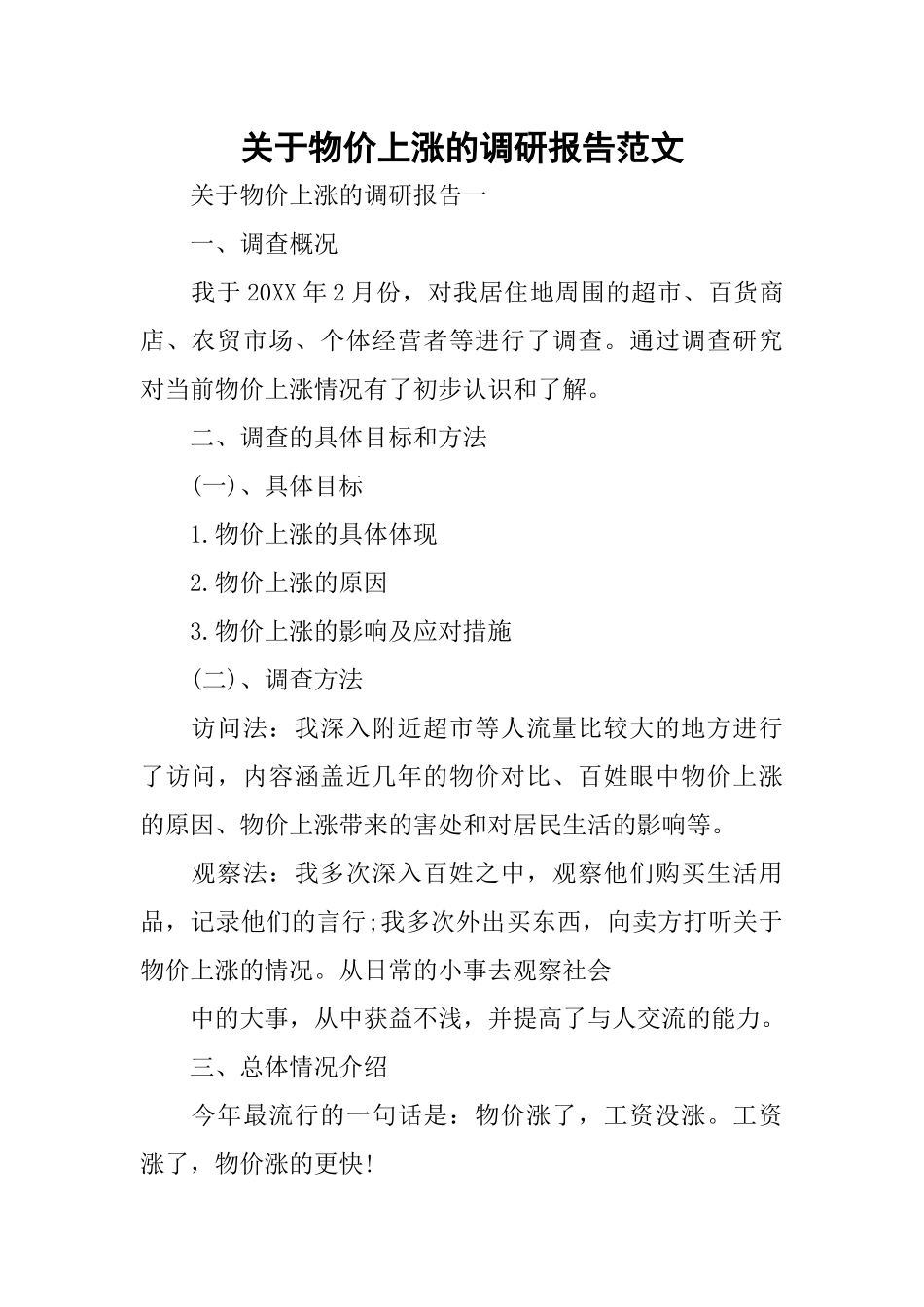 关于物价上涨的调研报告范文

关于物价上涨的调研报告一

一、调查概况

我于20XX年2月份，对我居住地周围的超市、百货商店、农贸市场、个体经营者等进行了调查。通过调查研究对当前物价上涨情况有了初步认识和了解。

二、调查的具体目标和方法

(一)、具体目标

1.物价上涨的具体体现

2.物价上涨的原因

3.物价上涨的影响及应对措施

(二)、调查方法

访问法：我深入附近超市等人流量比较大的地方进行了访问，内容涵盖近几年的物价对比、百姓眼中物价上涨的原因、物价上涨带来的害处和对居民生活的影响等。

观察法：我多次深入百姓之中，观察他们购买生活用品，记录他们的言行;我多次外出买东西，向卖方打听关于物价上涨的情况。从日常的小事去观察社会

中的大事，从中获益不浅，并提高了与人交流的能力。

三、总体情况介绍

今年最流行的一句话是：物价涨了，工资没涨。工资涨了，物价涨的更快!